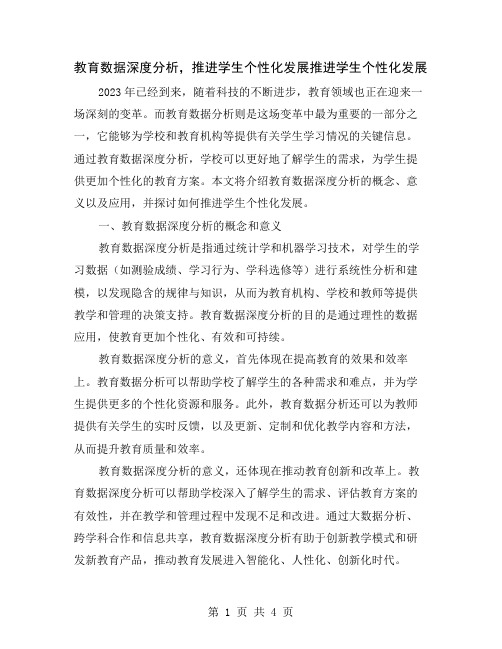 教育数据深度分析，推进学生个性化发展推进学生个性化发展

2023年已经到来，随着科技的不断进步，教育领域也正在迎来一场深刻的变革。而教育数据分析则是这场变革中最为重要的一部分之一，它能够为学校和教育机构等提供有关学生学习情况的关键信息。通过教育数据深度分析，学校可以更好地了解学生的需求，为学生提供更加个性化的教育方案。本文将介绍教育数据深度分析的概念、意义以及应用，并探讨如何推进学生个性化发展。

一、教育数据深度分析的概念和意义

教育数据深度分析是指通过统计学和机器学习技术，对学生的学习数据（如测验成绩、学习行为、学科选修等）进行系统性分析和建模，以发现隐含的规律与知识，从而为教育机构、学校和教师等提供教学和管理的决策支持。教育数据深度分析的目的是通过理性的数据应用，使教育更加个性化、有效和可持续。

教育数据深度分析的意义，首先体现在提高教育的效果和效率上。教育数据分析可以帮助学校了解学生的各种需求和难点，并为学生提供更多的个性化资源和服务。此外，教育数据分析还可以为教师提供有关学生的实时反馈，以及更新、定制和优化教学内容和方法，从而提升教育质量和效率。

教育数据深度分析的意义，还体现在推动教育创新和改革上。教育数据深度分析可以帮助学校深入了解学生的需求、评估教育方案的有效性，并在教学和管理过程中发现不足和改进。通过大数据分析、跨学科合作和信息共享，教育数据深度分析有助于创新教学模式和研发新教育产品，推动教育发展进入智能化、人性化、创新化时代。

第 1 页 共 4 页